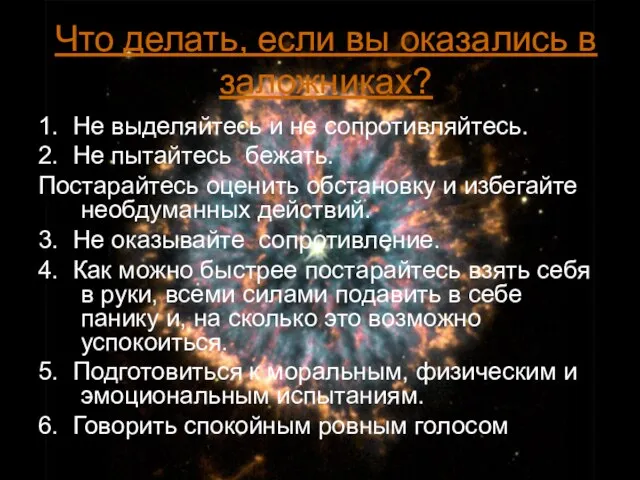 Что делать, если вы оказались в заложниках?

1. Не выделяйтесь и не сопротивляйтесь.
2. Не пытайтесь бежать.
Постарайтесь оценить обстановку и избегайте необдуманных действий.
3. Не оказывайте сопротивление.
4. Как можно быстрее постарайтесь взять себя в руки, всеми силами подавить в себе панику и, на сколько это возможно успокоиться.
5. Подготовиться к моральным, физическим и эмоциональным испытаниям.
6. Говорить спокойным ровным голосом